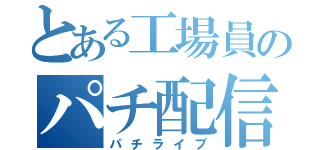 とある工場員の
パチ配信
パチライブ